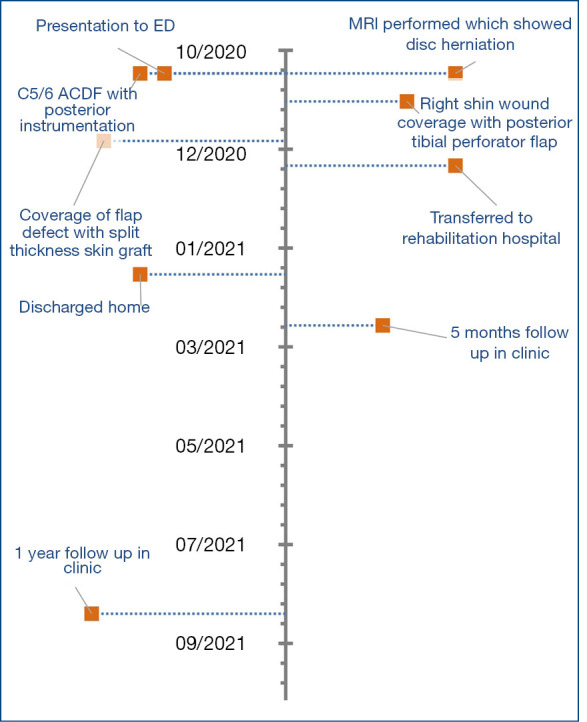 Presentation to ED

MRI performed which showed disc herniation

10/2020

C5/6 ACDF with posterior instrumentation

Right shin wound coverage with posterior tibial perforator flap

12/2020

Coverage of flap defect with split thickness skin graft

Transferred to rehabilitation hospital

01/2021

Discharged home

5 months follow up in clinic

03/2021

05/2021

07/2021

1 year follow up in clinic

09/2021